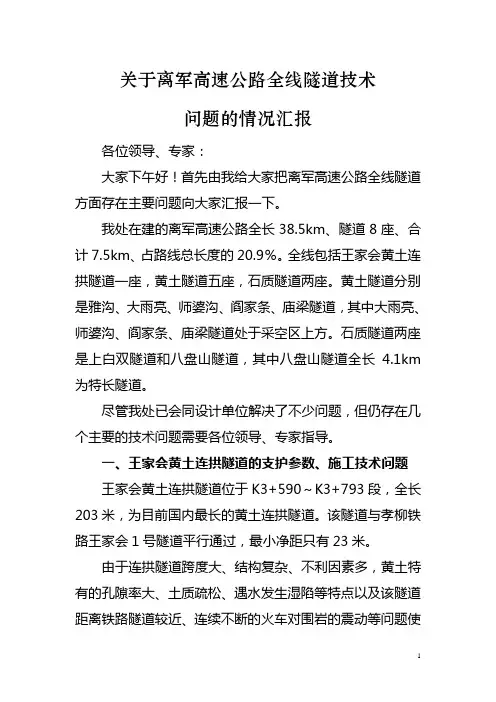 关于离军高速公路全线隧道技术

问题的情况汇报

各位领导、专家：

大家下午好！首先由我给大家把离军高速公路全线隧道方面存在主要问题向大家汇报一下。

我处在建的离军高速公路全长 38.5km、隧道 8 座、合计 7.5km、占路线总长度的 20.9%。全线包括王家会黄土连拱隧道一座，黄土隧道五座，石质隧道两座。黄土隧道分别是雅沟、大雨亮、师婆沟、阎家条、庙梁隧道，其中大雨亮、师婆沟、阎家条、庙梁隧道处于采空区上方。石质隧道两座是上白双隧道和八盘山隧道，其中八盘山隧道全长 4.1km 为特长隧道。

尽管我处已会同设计单位解决了不少问题，但仍存在几个主要的技术问题需要各位领导、专家指导。

一、王家会黄土连拱隧道的支护参数、施工技术问题

王家会黄土连拱隧道位于 K3+590～K3+793 段，全长 203 米，为目前国内最长的黄土连拱隧道。该隧道与孝柳铁路王家会 1 号隧道平行通过，最小净距只有 23 米。

由于连拱隧道跨度大、结构复杂、不利因素多，黄土特有的孔隙率大、土质疏松、遇水发生湿陷等特点以及该隧道距离铁路隧道较近、连续不断的火车对围岩的震动等问题使

1